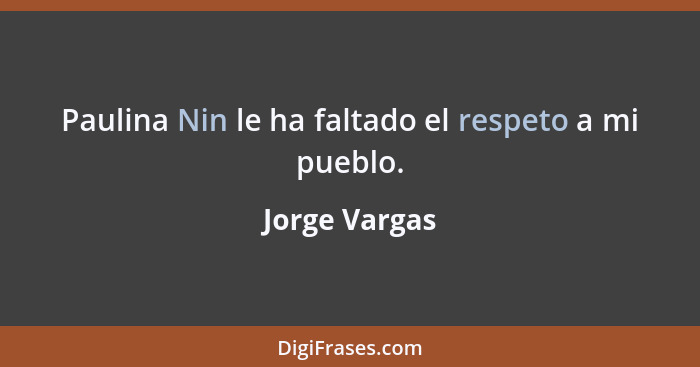 Paulina Nin le ha faltado el respeto a mi pueblo.

Jorge Vargas

DigiFrases.com